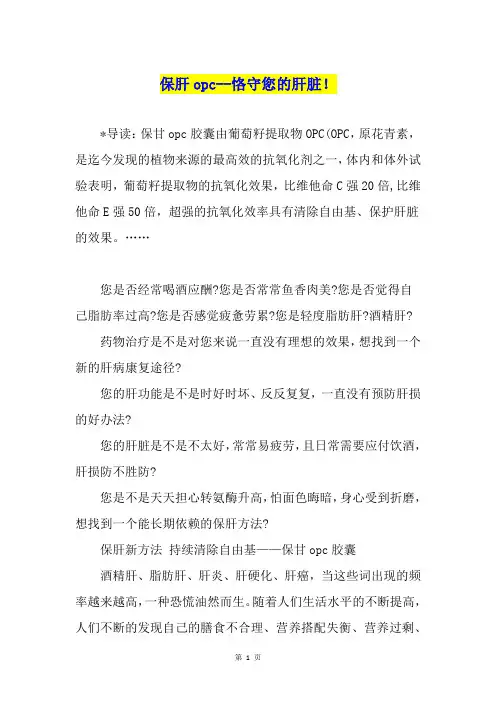 保肝 opc--恪守您的肝脏！

*导读：保甘 opc 胶囊由葡萄籽提取物 OPC(OPC，原花青素，是迄今发现的植物来源的最高效的抗氧化剂之一，体内和体外试验表明，葡萄籽提取物的抗氧化效果，比维他命 C 强 20 倍，比维他命 E 强 50 倍，超强的抗氧化效率具有清除自由基、保护肝脏的效果。……

您是否经常喝酒应酬?您是否常常鱼香肉美?您是否觉得自己脂肪率过高?您是否感觉疲惫劳累?您是轻度脂肪肝?酒精肝?

药物治疗是不是对您来说一直没有理想的效果，想找到一个新的肝病康复途径?

您的肝功能是不是时好时坏、反反复复，一直没有预防肝损的好办法?

您的肝脏是不是不太好，常常易疲劳，且日常需要应付饮酒，肝损防不胜防?

您是不是天天担心转氨酶升高，怕面色晦暗，身心受到折磨，想找到一个能长期依赖的保肝方法?

保肝新方法 持续清除自由基——保甘 opc 胶囊

酒精肝、脂肪肝、肝炎、肝硬化、肝癌，当这些词出现的频率越来越高，一种恐慌油然而生。随着人们生活水平的不断提高，人们不断的发现自己的膳食不合理、营养搭配失衡、营养过剩、

第 1 页